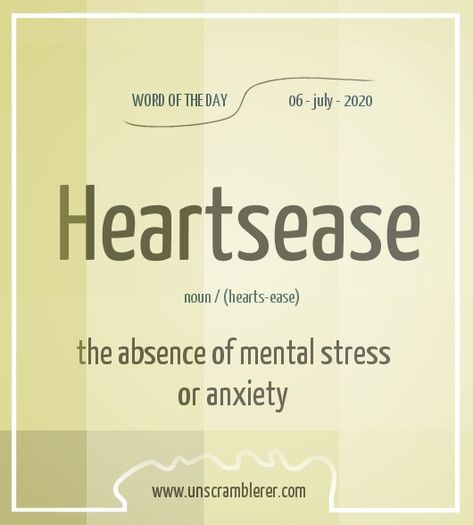 WORD OF THE DAY

06 - july - 2020

Heartsease

noun / (hearts-ease)

the absence of mental stress or anxiety

www.unscramblerer.com